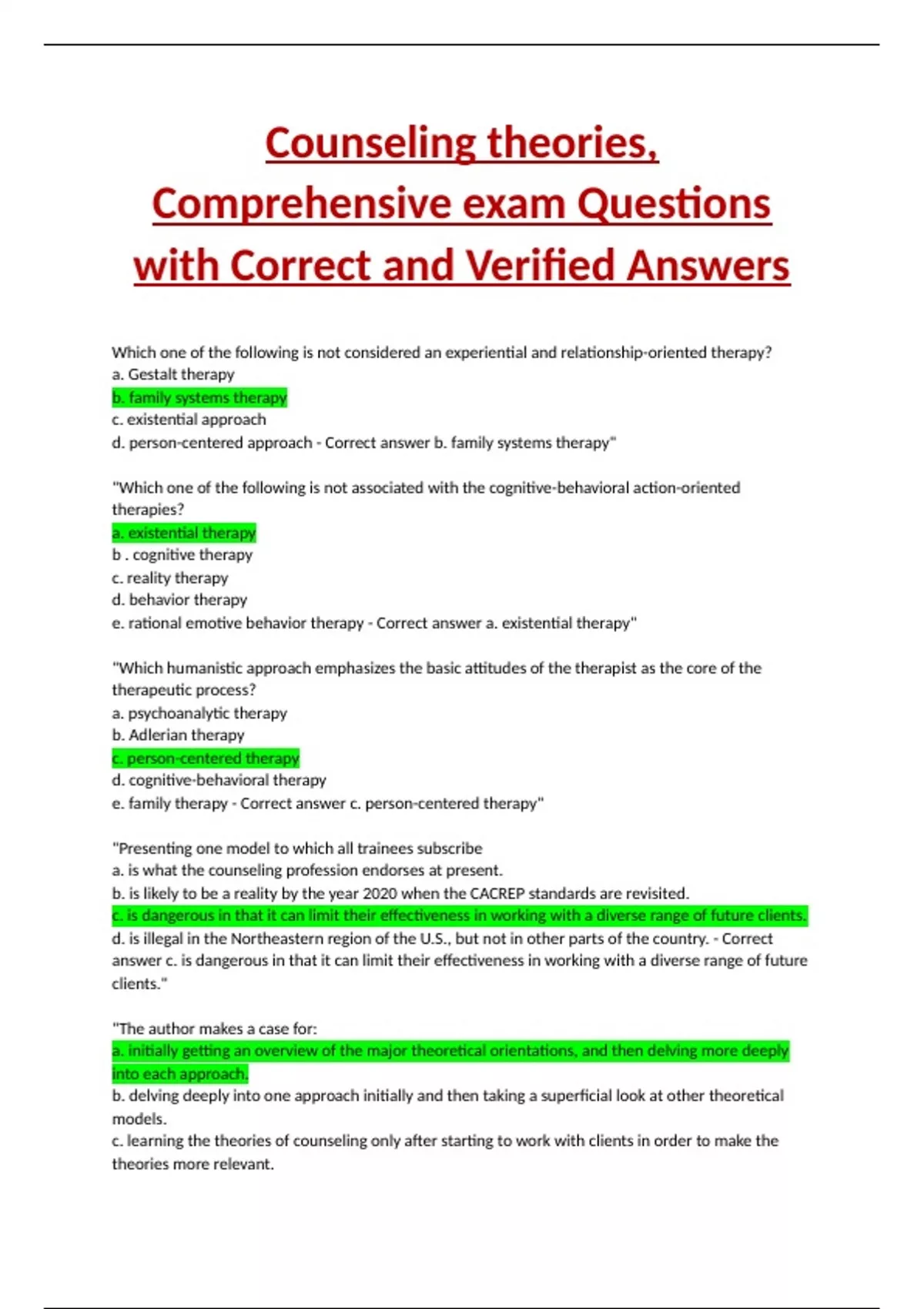 Counseling theories, Comprehensive exam Questions with Correct and Verified Answers

Which one of the following is not considered an experiential and relationship-oriented therapy?
a. Gestalt therapy
b. family systems therapy
c. existential approach
d. person-centered approach - Correct answer b. family systems therapy"

"Which one of the following is not associated with the cognitive-behavioral action-oriented therapies?
a. existential therapy
b . cognitive therapy
c. reality therapy
d. behavior therapy
e. rational emotive behavior therapy - Correct answer a. existential therapy"

"Which humanistic approach emphasizes the basic attitudes of the therapist as the core of the therapeutic process?
a. psychoanalytic therapy
b. Adlerian therapy
c. person-centered therapy
d. cognitive-behavioral therapy
e. family therapy - Correct answer c. person-centered therapy"

"Presenting one model to which all trainees subscribe
a. is what the counseling profession endorses at present.
b. is likely to be a reality by the year 2020 when the CACREP standards are revisited.
c. is dangerous in that it can limit their effectiveness in working with a diverse range of future clients.
d. is illegal in the Northeastern region of the U.S., but not in other parts of the country. - Correct answer c. is dangerous in that it can limit their effectiveness in working with a diverse range of future clients."

"The author makes a case for:
a. initially getting an overview of the major theoretical orientations, and then delving more deeply into each approach.
b. delving deeply into one approach initially and then taking a superficial look at other theoretical models.
c. learning the theories of counseling only after starting to work with clients in order to make the theories more relevant.